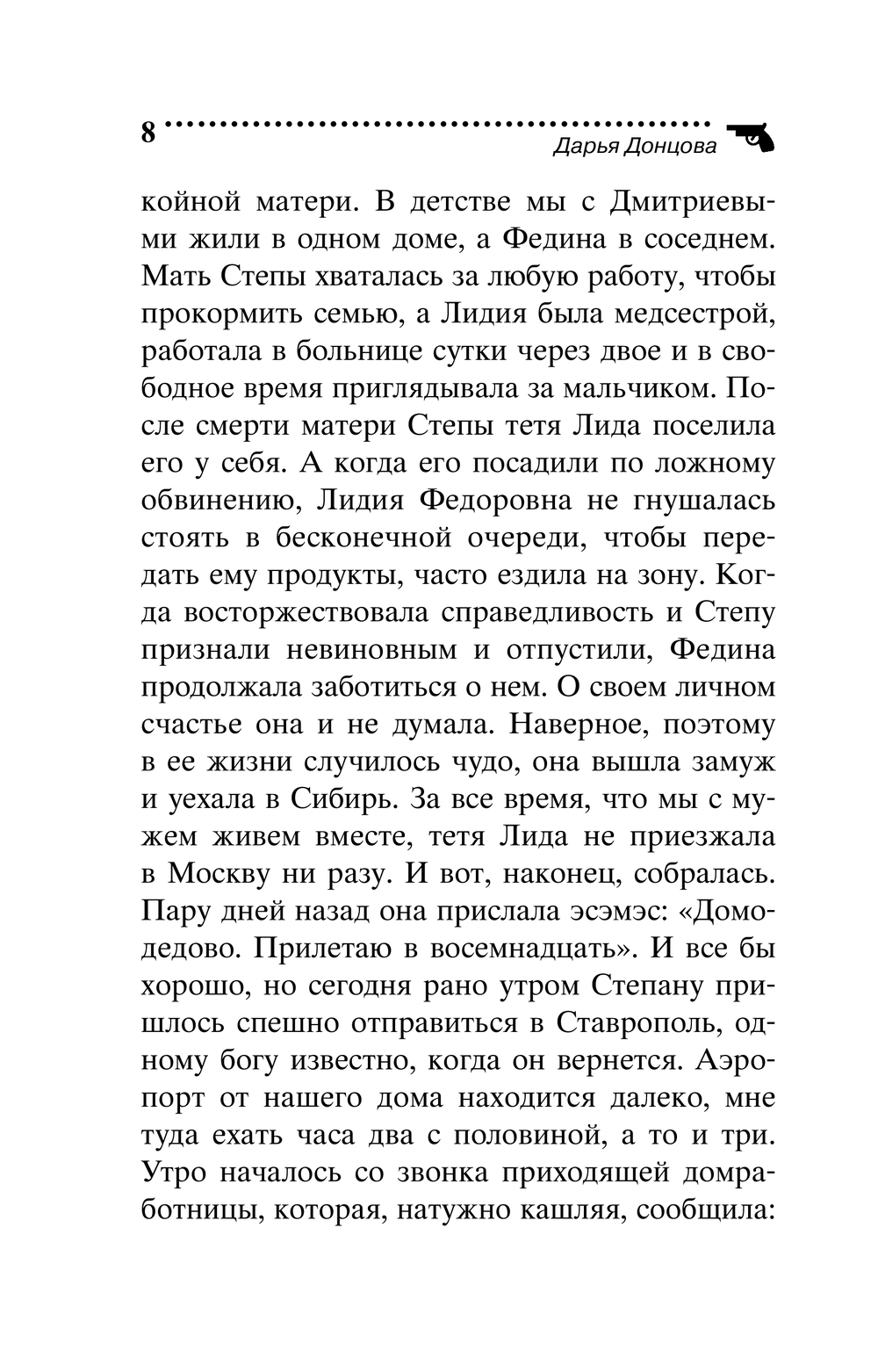 8

Дарья Донцова

койной матери. В детстве мы с Дмитриевыми жили в одном доме, а Федина в соседнем. Мать Степы хваталась за любую работу, чтобы прокормить семью, а Лидия была медсестрой, работала в больнице сутки через двое и в свободное время приглядывала за мальчиком. После смерти матери Степы тетя Лида поселила его у себя. А когда его посадили по ложному обвинению, Лидия Федоровна не гнушалась стоять в бесконечной очереди, чтобы передать ему продукты, часто ездила на зону. Когда восторжествовала справедливость и Степу признали невиновным и отпустили, Федина продолжала заботиться о нем. О своем личном счастье она и не думала. Наверное, поэтому в ее жизни случилось чудо, она вышла замуж и уехала в Сибирь. За все время, что мы с мужем живем вместе, тетя Лида не приезжала в Москву ни разу. И вот, наконец, собралась. Пару дней назад она прислала эсэмэс: «Домодедово. Прилетаю в восемнадцать». И все бы хорошо, но сегодня рано утром Степану пришлось спешно отправиться в Ставрополь, одному богу известно, когда он вернется. Аэропорт от нашего дома находится далеко, мне туда ехать часа два с половиной, а то и три. Утро началось со звонка приходящей домработницы, которая, натужно кашляя, сообщила: